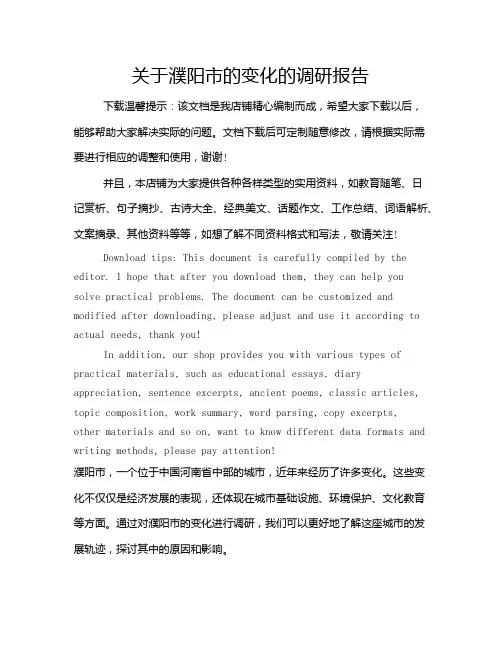 关于濮阳市的变化的调研报告

下载温馨提示：该文档是我店铺精心编制而成，希望大家下载以后，能够帮助大家解决实际的问题。文档下载后可定制随意修改，请根据实际需要进行相应的调整和使用，谢谢！

并且，本店铺为大家提供各种各样类型的实用资料，如教育随笔、日记赏析、句子摘抄、古诗大全、经典美文、话题作文、工作总结、词语解析、文案摘录、其他资料等等，如想了解不同资料格式和写法，敬请关注！

Download tips: This document is carefully compiled by the editor. I hope that after you download them, they can help you solve practical problems. The document can be customized and modified after downloading, please adjust and use it according to actual needs, thank you!

In addition, our shop provides you with various types of practical materials, such as educational essays, diary appreciation, sentence excerpts, ancient poems, classic articles, topic composition, work summary, word parsing, copy excerpts, other materials and so on, want to know different data formats and writing methods, please pay attention!

濮阳市，一个位于中国河南省中部的城市，近年来经历了许多变化。这些变化不仅仅是经济发展的表现，还体现在城市基础设施、环境保护、文化教育等方面。通过对濮阳市的变化进行调研，我们可以更好地了解这座城市的发展轨迹，探讨其中的原因和影响。